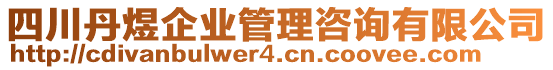 四川丹煜企业管理咨询有限公司
http://cdivanbulwer4.cn.coovee.com